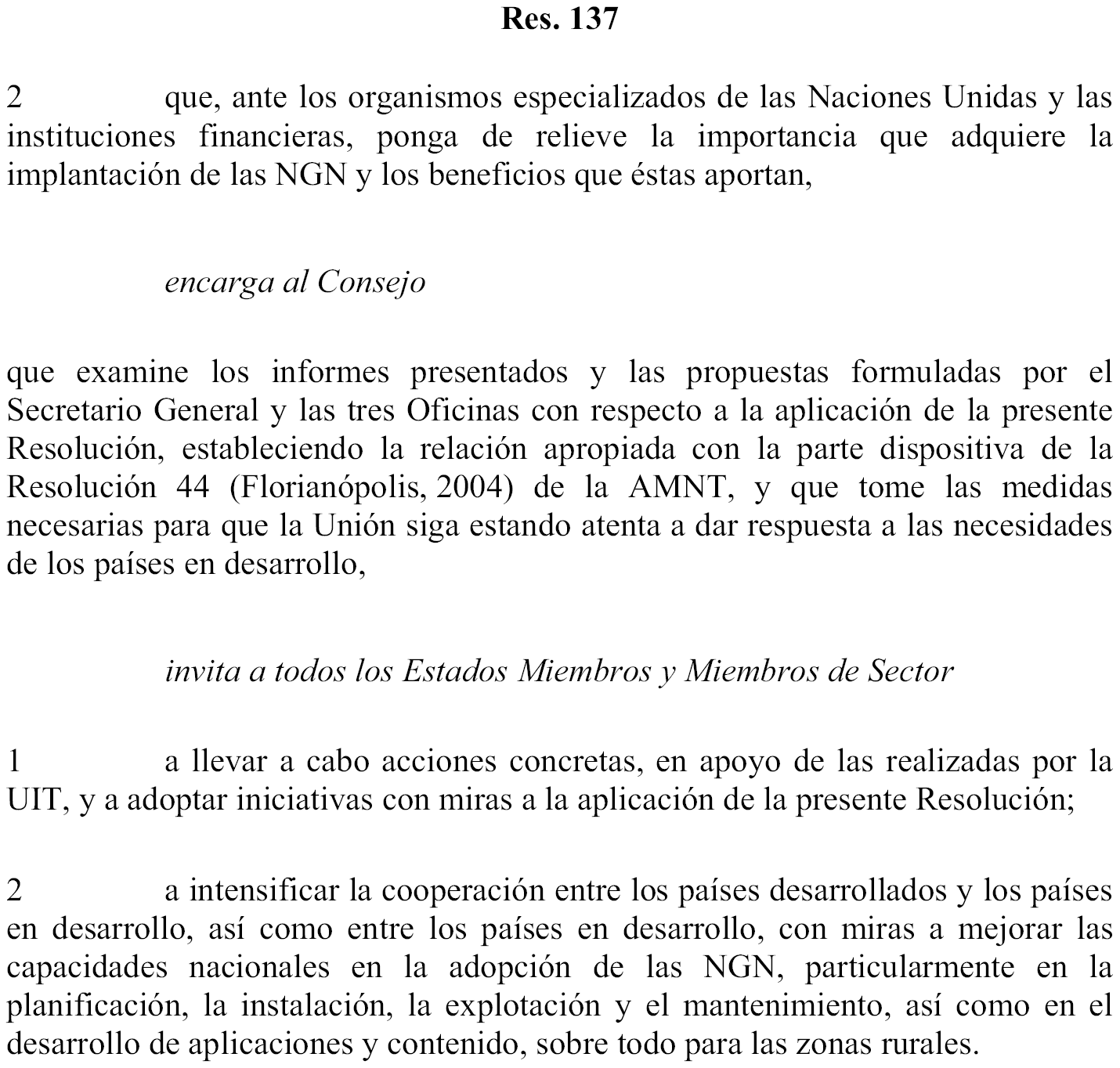 Res. 137

2 que, ante los organismos especializados de las Naciones Unidas y las instituciones financieras, ponga de relieve la importancia que adquiere la implantación de las NGN y los beneficios que éstas aportan,

encarga al Consejo

que examine los informes presentados y las propuestas formuladas por el Secretario General y las tres Oficinas con respecto a la aplicación de la presente Resolución, estableciendo la relación apropiada con la parte dispositiva de la Resolución 44 (Florianópolis, 2004) de la AMNT, y que tome las medidas necesarias para que la Unión siga estando atenta a dar respuesta a las necesidades de los países en desarrollo,

invita a todos los Estados Miembros y Miembros de Sector

1 a llevar a cabo acciones concretas, en apoyo de las realizadas por la UIT, y a adoptar iniciativas con miras a la aplicación de la presente Resolución;

2 a intensificar la cooperación entre los países desarrollados y los países en desarrollo, así como entre los países en desarrollo, con miras a mejorar las capacidades nacionales en la adopción de las NGN, particularmente en la planificación, la instalación, la explotación y el mantenimiento, así como en el desarrollo de aplicaciones y contenido, sobre todo para las zonas rurales.